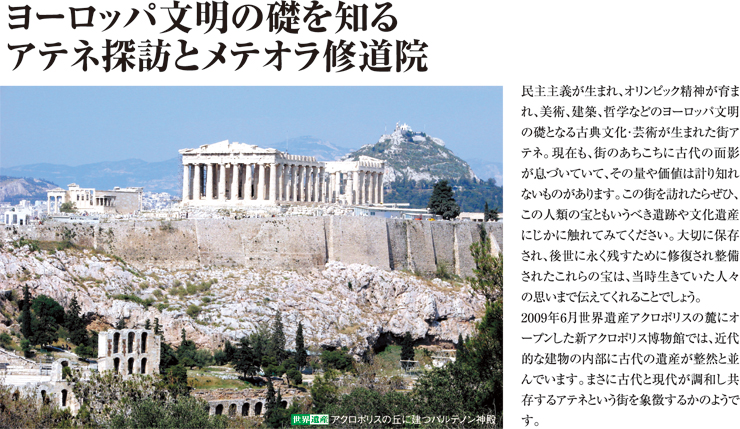 ヨーロッパ文明の礎を知る
アテネ探訪とメテオラ修道院

世界遺産 アクロポリスの丘に建つパルテノン神殿

民主主義が生まれ、オリンピック精神が育まれ、美術、建築、哲学などのヨーロッパ文明の礎となる古典文化・芸術が生まれた街アテネ。現在も、街のあちこちに古代の面影が息づいていて、その量や価値は計り知れないものがあります。この街を訪れたらぜひ、この人類の宝ともいうべき遺跡や文化遺産にじかに触れてみてください。大切に保存され、後世に永く残すために修復され整備されたこれらの宝は、当時生きていた人々の思いまで伝えてくれることでしょう。

2009年6月世界遺産アクロポリスの麓にオープンした新アクロポリス博物館では、近代的な建物の内部に古代の遺産が整然と並んでいます。まさに古代と現代が調和し共存するアテネという街を象徴するかのようです。